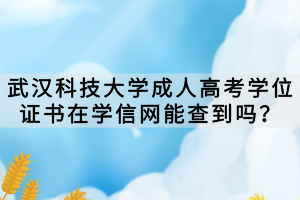 武汉科技大学成人高考学位证书在学信网能查到吗？